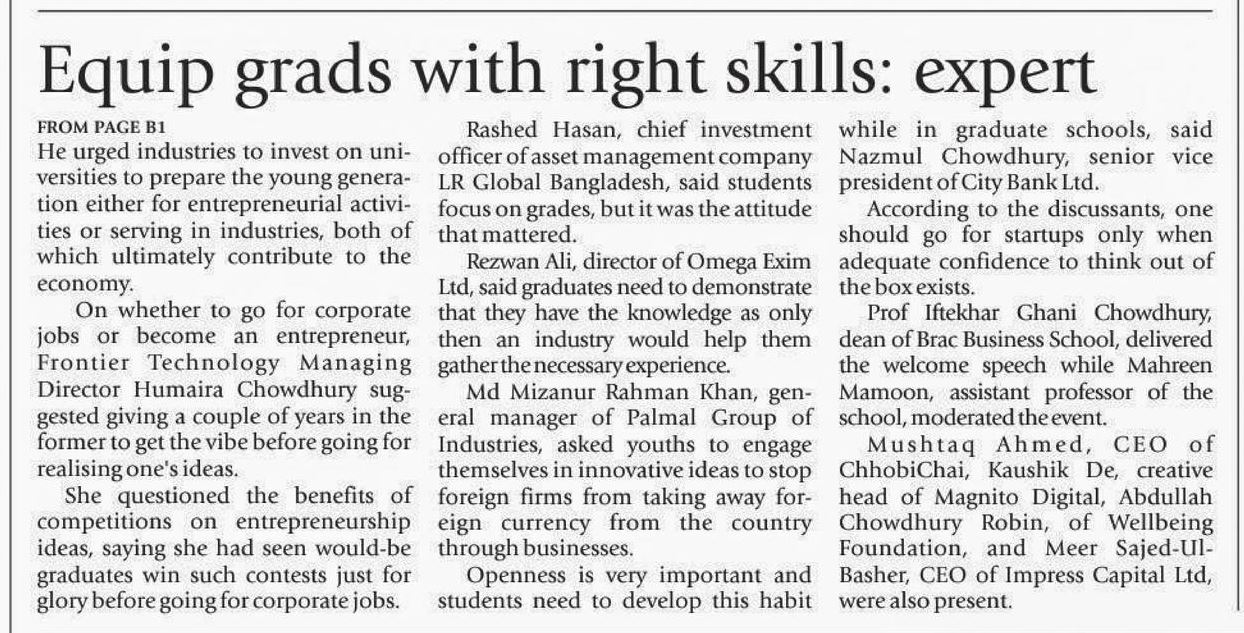 Equip grads with right skills: expert

FROM PAGE B1
He urged industries to invest on universities to prepare the young generation either for entrepreneurial activities or serving in industries, both of which ultimately contribute to the economy.

On whether to go for corporate jobs or become an entrepreneur, Frontier Technology Managing Director Humaira Chowdhury suggested giving a couple of years in the former to get the vibe before going for realising one's ideas.

She questioned the benefits of competitions on entrepreneurship ideas, saying she had seen would-be graduates win such contests just for glory before going for corporate jobs.

Rashed Hasan, chief investment officer of asset management company LR Global Bangladesh, said students focus on grades, but it was the attitude that mattered.

Rezwan Ali, director of Omega Exim Ltd, said graduates need to demonstrate that they have the knowledge as only then an industry would help them gather the necessary experience.

Md Mizanur Rahman Khan, general manager of Palmal Group of Industries, asked youths to engage themselves in innovative ideas to stop foreign firms from taking away foreign currency from the country through businesses.

Openness is very important and students need to develop this habit while in graduate schools, said Nazmul Chowdhury, senior vice president of City Bank Ltd.

According to the discussants, one should go for startups only when adequate confidence to think out of the box exists.

Prof Iftekhar Ghani Chowdhury, dean of Brac Business School, delivered the welcome speech while Mahreen Mamoon, assistant professor of the school, moderated the event.

Mushtaq Ahmed, CEO of ChhobiChai, Kaushik De, creative head of Magnito Digital, Abdullah Chowdhury Robin, of Wellbeing Foundation, and Meer Sajed-Ul-Basher, CEO of Impress Capital Ltd, were also present.